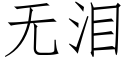 无泪